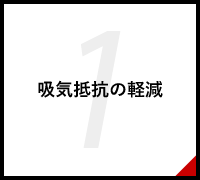 1

吸気抵抗の軽減